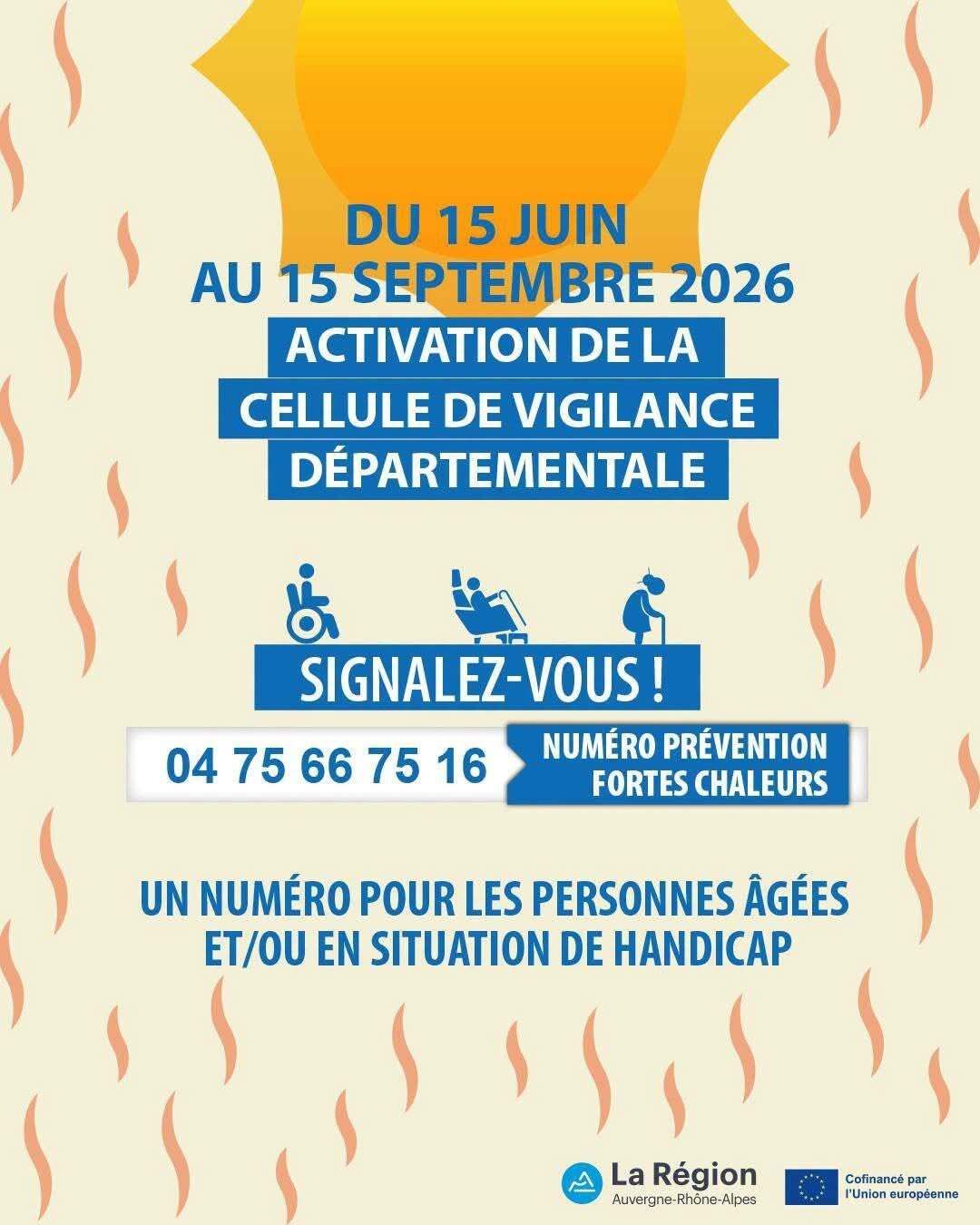 DU 15 JUIN
AU 15 SEPTEMBRE 2026

ACTIVATION DE LA
CELLULE DE VIGILANCE
DÉPARTEMENTALE

SIGNALEZ-VOUS !

04 75 66 75 16

NUMÉRO PRÉVENTION
FORTES CHALEURS

UN NUMÉRO POUR LES PERSONNES ÂGÉES
ET/OU EN SITUATION DE HANDICAP

La Région
Auvergne-Rhône-Alpes

Cofinancé par
l'Union européenne